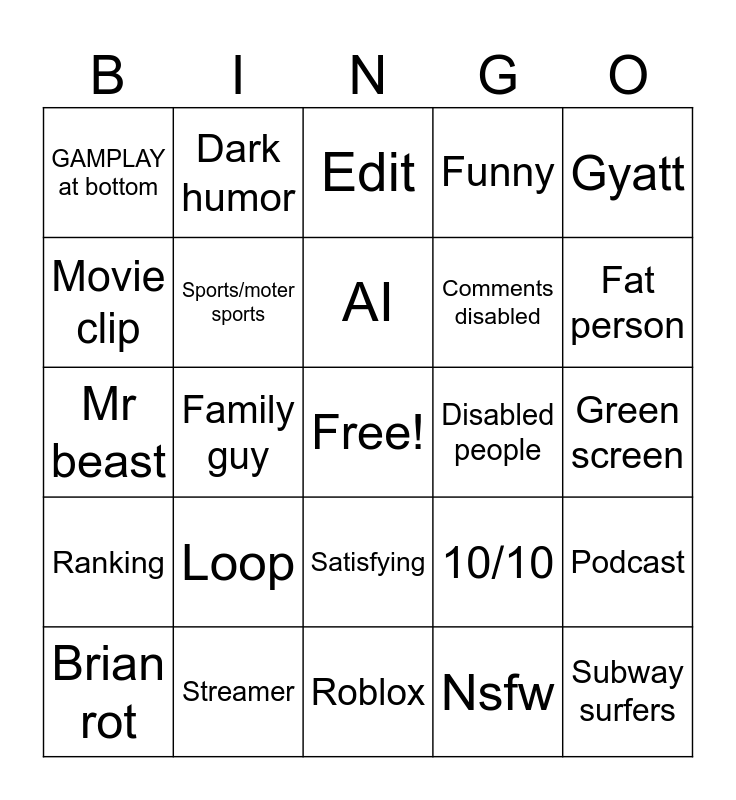 | B | I | N | G | O |
|---|---|---|---|---|
| GAMPLAY at bottom | Dark humor | Edit | Funny | Gyatt |
| Movie clip | Sports/moter sports | AI | Comments disabled | Fat person |
| Mr beast | Family guy | Free! | Disabled people | Green screen |
| Ranking | Loop | Satisfying | 10/10 | Podcast |
| Brian rot | Streamer | Roblox | Nsfw | Subway surfers |